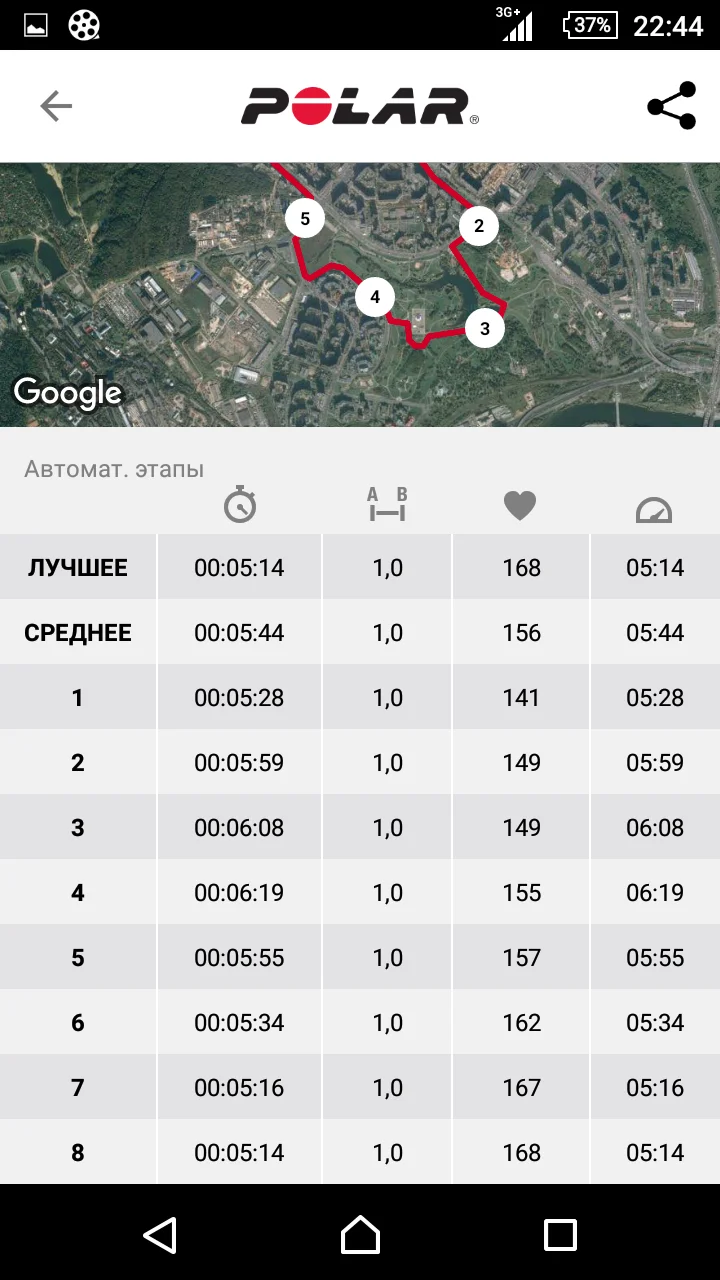 3G+ 37% 22:44

POLAR®

5
2
4
3
Google

Автомат. этапы

| | | A B | | |
|---|---|---|---|---|
| ЛУЧШЕЕ | 00:05:14 | 1,0 | 168 | 05:14 |
| СРЕДНЕЕ | 00:05:44 | 1,0 | 156 | 05:44 |
| 1 | 00:05:28 | 1,0 | 141 | 05:28 |
| 2 | 00:05:59 | 1,0 | 149 | 05:59 |
| 3 | 00:06:08 | 1,0 | 149 | 06:08 |
| 4 | 00:06:19 | 1,0 | 155 | 06:19 |
| 5 | 00:05:55 | 1,0 | 157 | 05:55 |
| 6 | 00:05:34 | 1,0 | 162 | 05:34 |
| 7 | 00:05:16 | 1,0 | 167 | 05:16 |
| 8 | 00:05:14 | 1,0 | 168 | 05:14 |